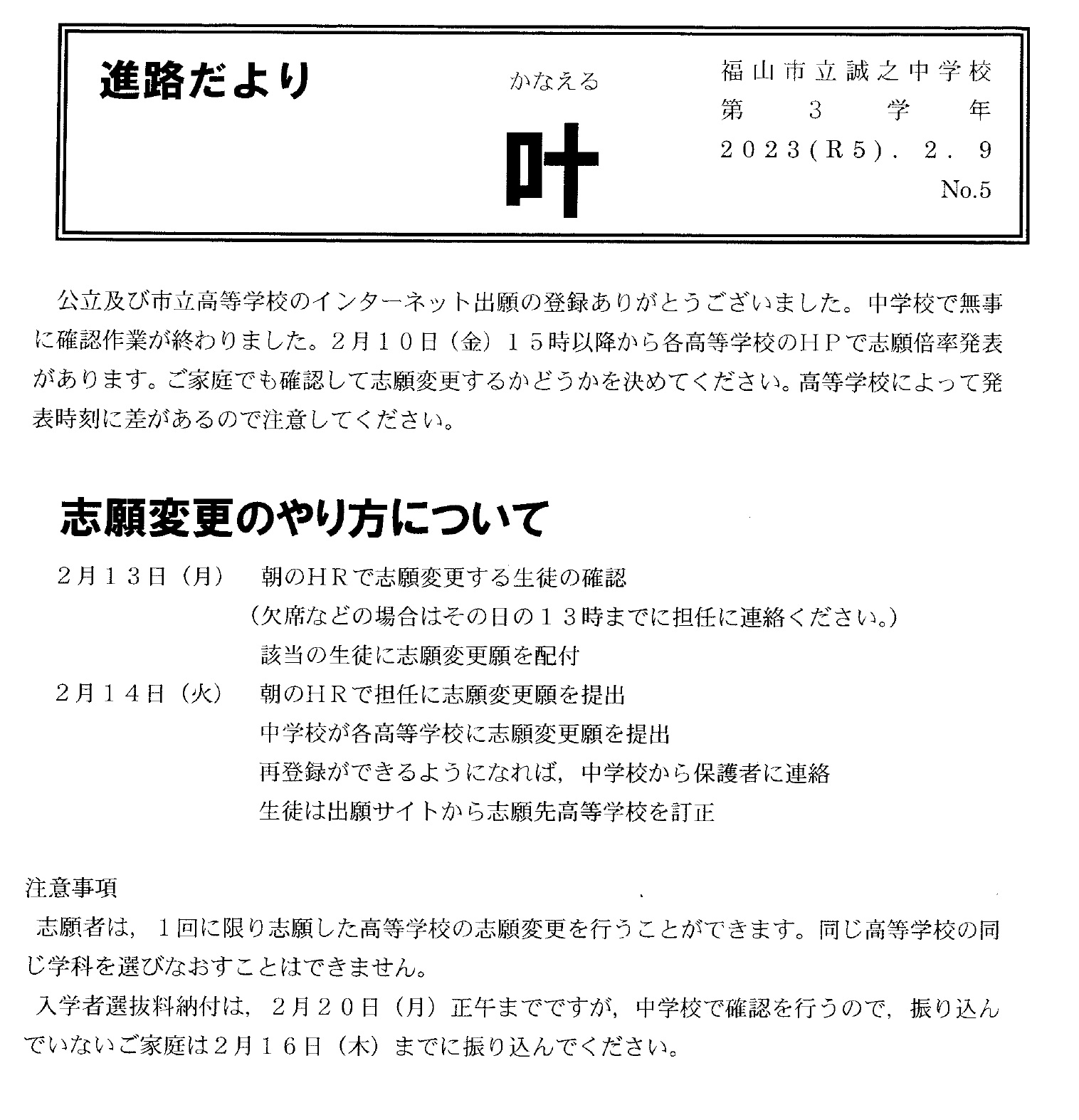 進路だより

かなえる
叶

福山市立誠之中学校
第　3　学　年
2023(R5). 2. 9
No.5

公立及び市立高等学校のインターネット出願の登録ありがとうございました。中学校で無事に確認作業が終わりました。２月１０日（金）１５時以降から各高等学校のＨＰで志願倍率発表があります。ご家庭でも確認して志願変更するかどうかを決めてください。高等学校によって発表時刻に差があるので注意してください。

志願変更のやり方について

２月１３日（月）　朝のＨＲで志願変更する生徒の確認
（欠席などの場合はその日の１３時までに担任に連絡ください。）
該当の生徒に志願変更願を配付

２月１４日（火）　朝のＨＲで担任に志願変更願を提出
中学校が各高等学校に志願変更願を提出
再登録ができるようになれば，中学校から保護者に連絡
生徒は出願サイトから志願先高等学校を訂正

注意事項
志願者は，１回に限り志願した高等学校の志願変更を行うことができます。同じ高等学校の同じ学科を選びなおすことはできません。
入学者選抜料納付は，２月２０日（月）正午までですが，中学校で確認を行うので，振り込んでいないご家庭は２月１６日（木）までに振り込んでください。